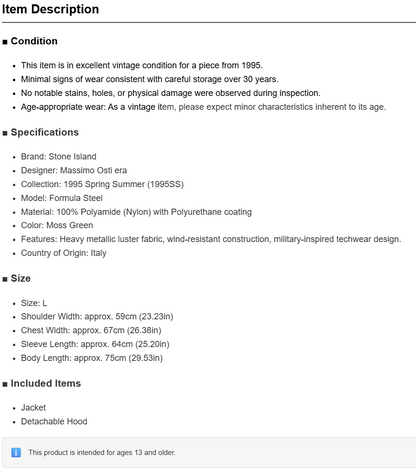 Item Description

■ Condition

- This item is in excellent vintage condition for a piece from 1995.
- Minimal signs of wear consistent with careful storage over 30 years.
- No notable stains, holes, or physical damage were observed during inspection.
- Age-appropriate wear: As a vintage item, please expect minor characteristics inherent to its age.

■ Specifications

- Brand: Stone Island
- Designer: Massimo Osti era
- Collection: 1995 Spring Summer (1995SS)
- Model: Formula Steel
- Material: 100% Polyamide (Nylon) with Polyurethane coating
- Color: Moss Green
- Features: Heavy metallic luster fabric, wind-resistant construction, military-inspired techwear design.
- Country of Origin: Italy

■ Size

- Size: L
- Shoulder Width: approx. 59cm (23.23in)
- Chest Width: approx. 67cm (26.38in)
- Sleeve Length: approx. 64cm (25.20in)
- Body Length: approx. 75cm (29.53in)

■ Included Items

- Jacket
- Detachable Hood

This product is intended for ages 13 and older.